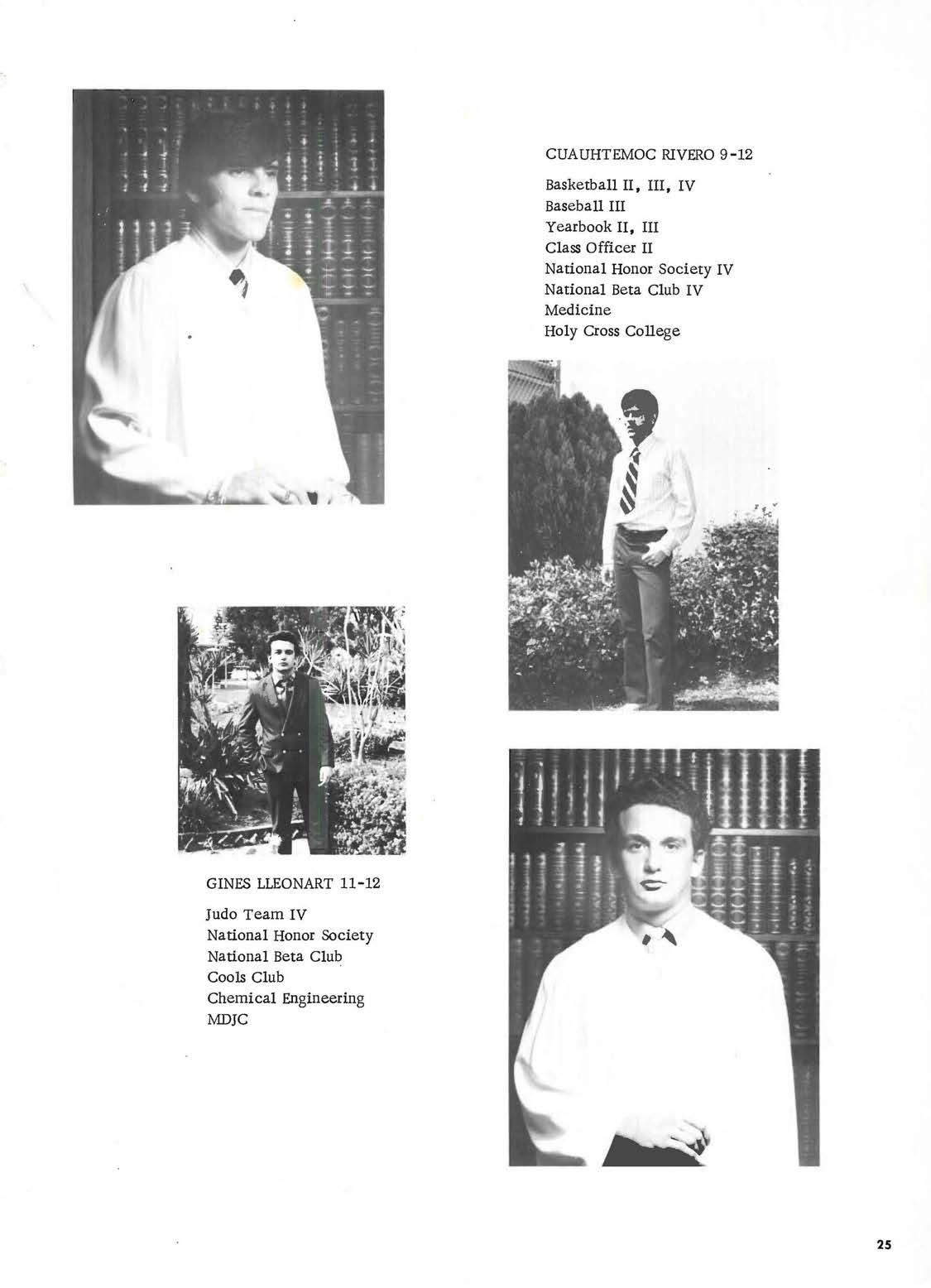 CUAUHTEMOC RIVERO 9-12

Basketball II, III, IV
Baseball III
Yearbook II, III
Class Officer II
National Honor Society IV
National Beta Club IV
Medicine
Holy Cross College

GINES LLEONART 11-12

Judo Team IV
National Honor Society
National Beta Club
Cools Club
Chemical Engineering
MDJC

25